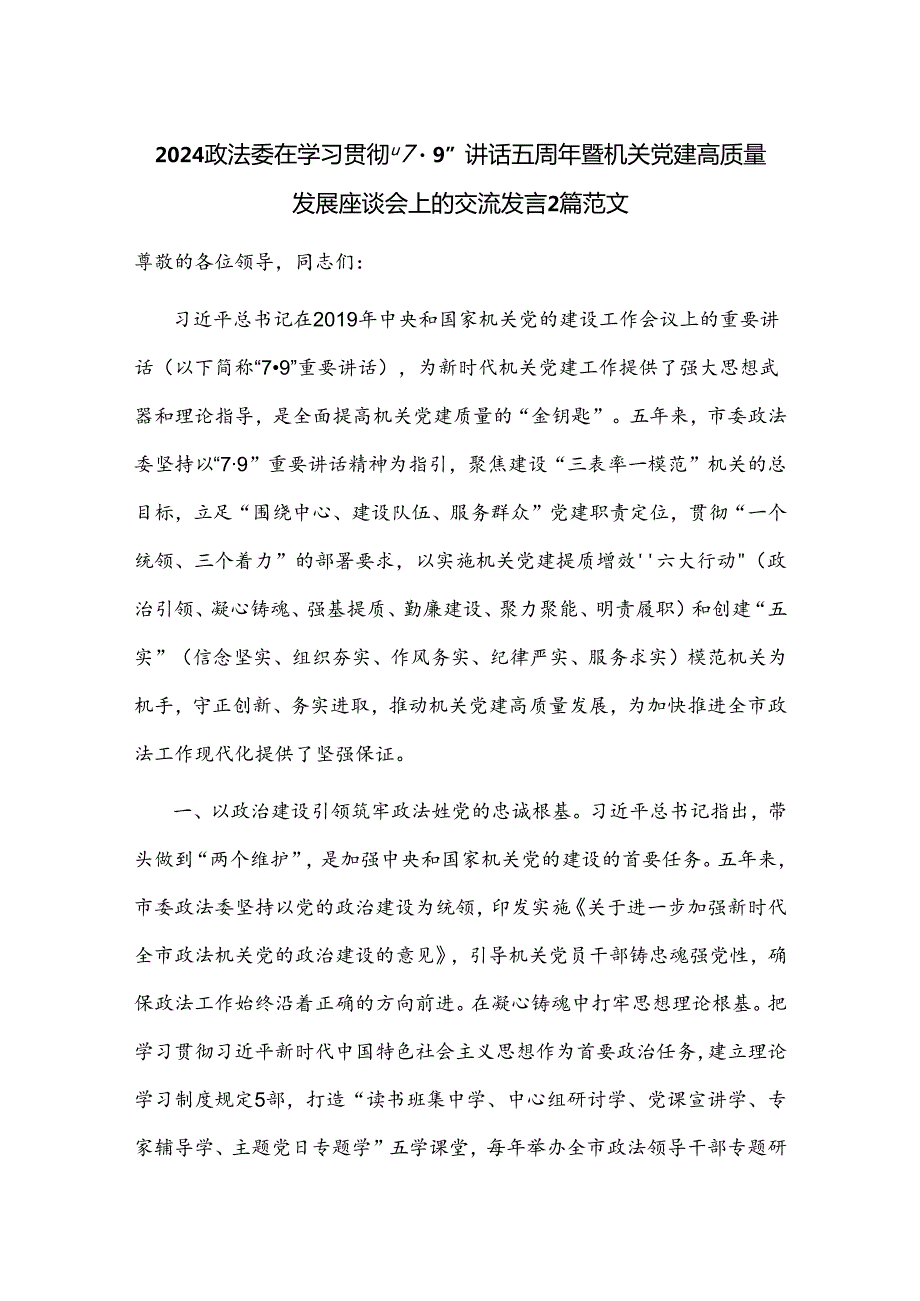 2024政法委在学习贯彻“7·9”讲话五周年暨机关党建高质量发展座谈会上的交流发言2篇范文

尊敬的各位领导，同志们：

习近平总书记在2019年中央和国家机关党的建设工作会议上的重要讲话（以下简称“7•9”重要讲话），为新时代机关党建工作提供了强大思想武器和理论指导，是全面提高机关党建质量的“金钥匙”。五年来，市委政法委坚持以“7·9”重要讲话精神为指引，聚焦建设“三表率一模范”机关的总目标，立足“围绕中心、建设队伍、服务群众”党建职责定位，贯彻“一个统领、三个着力”的部署要求，以实施机关党建提质增效''六大行动"（政治引领、凝心铸魂、强基提质、勤廉建设、聚力聚能、明责履职）和创建“五实”（信念坚实、组织夯实、作风务实、纪律严实、服务求实）模范机关为机手，守正创新、务实进取，推动机关党建高质量发展，为加快推进全市政法工作现代化提供了坚强保证。

一、以政治建设引领筑牢政法姓党的忠诚根基。习近平总书记指出，带头做到“两个维护”，是加强中央和国家机关党的建设的首要任务。五年来，市委政法委坚持以党的政治建设为统领，印发实施《关于进一步加强新时代全市政法机关党的政治建设的意见》，引导机关党员干部铸忠魂强党性，确保政法工作始终沿着正确的方向前进。在凝心铸魂中打牢思想理论根基。把学习贯彻习近平新时代中国特色社会主义思想作为首要政治任务，建立理论学习制度规定5部，打造“读书班集中学、中心组研讨学、党课宣讲学、专家辅导学、主题党日专题学”五学课堂，每年举办全市政法领导干部专题研